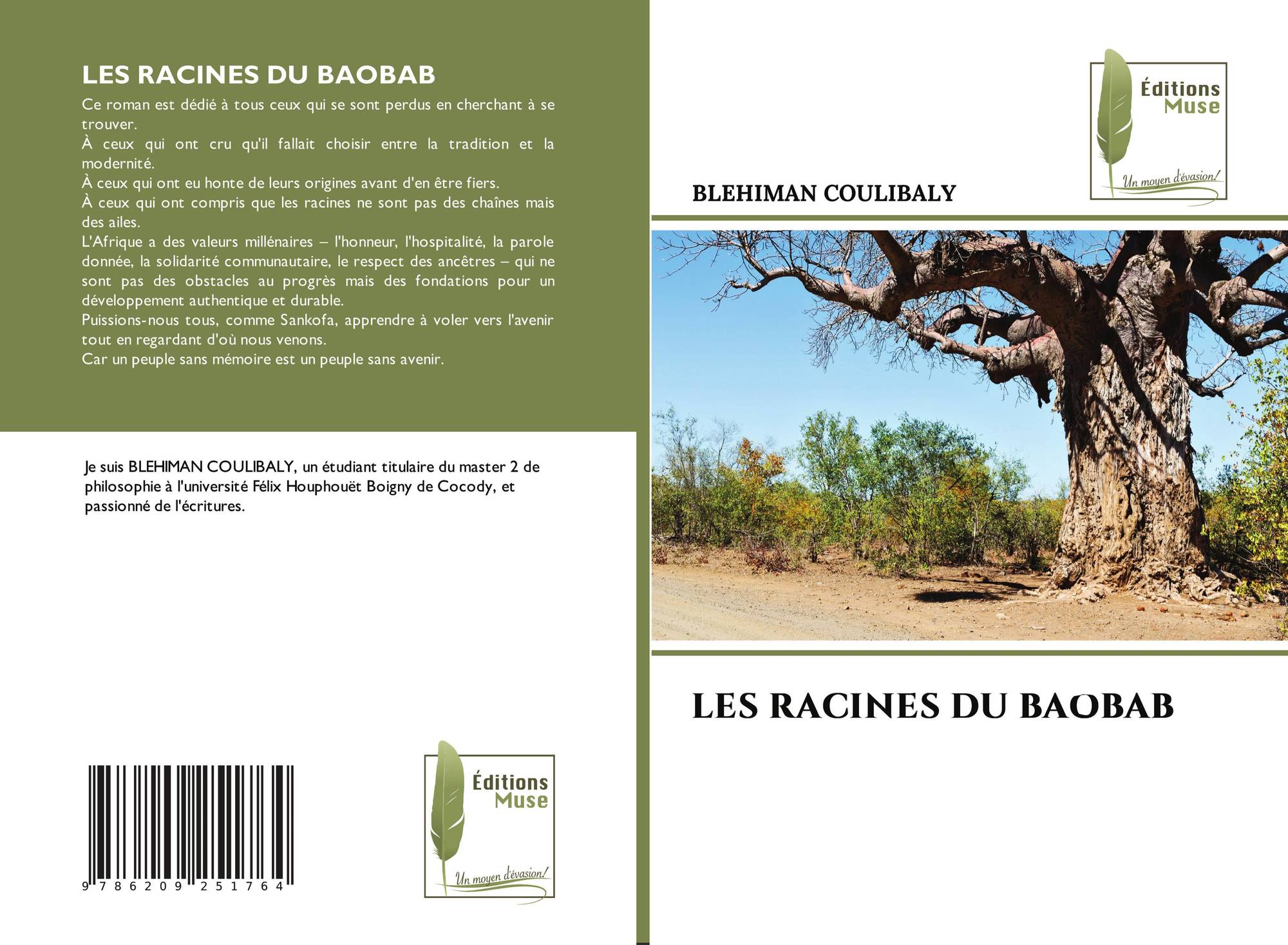 LES RACINES DU BAOBAB

Ce roman est dédié à tous ceux qui se sont perdus en cherchant à se trouver.

À ceux qui ont cru qu'il fallait choisir entre la tradition et la modernité.

À ceux qui ont eu honte de leurs origines avant d'en être fiers.

À ceux qui ont compris que les racines ne sont pas des chaînes mais des ailes.

L'Afrique a des valeurs millénaires – l'honneur, l'hospitalité, la parole donnée, la solidarité communautaire, le respect des ancêtres – qui ne sont pas des obstacles au progrès mais des fondations pour un développement authentique et durable.

Puissions-nous tous, comme Sankofa, apprendre à voler vers l'avenir tout en regardant d'où nous venons.

Car un peuple sans mémoire est un peuple sans avenir.

Je suis BLEHIMAN COULIBALY, un étudiant titulaire du master 2 de philosophie à l'université Félix Houphouët Boigny de Cocody, et passionné de l'écritures.

9 786209 251764

Éditions Muse
Un moyen d'évasion!

Éditions Muse
Un moyen d'évasion!

BLEHIMAN COULIBALY

LES RACINES DU BAOBAB